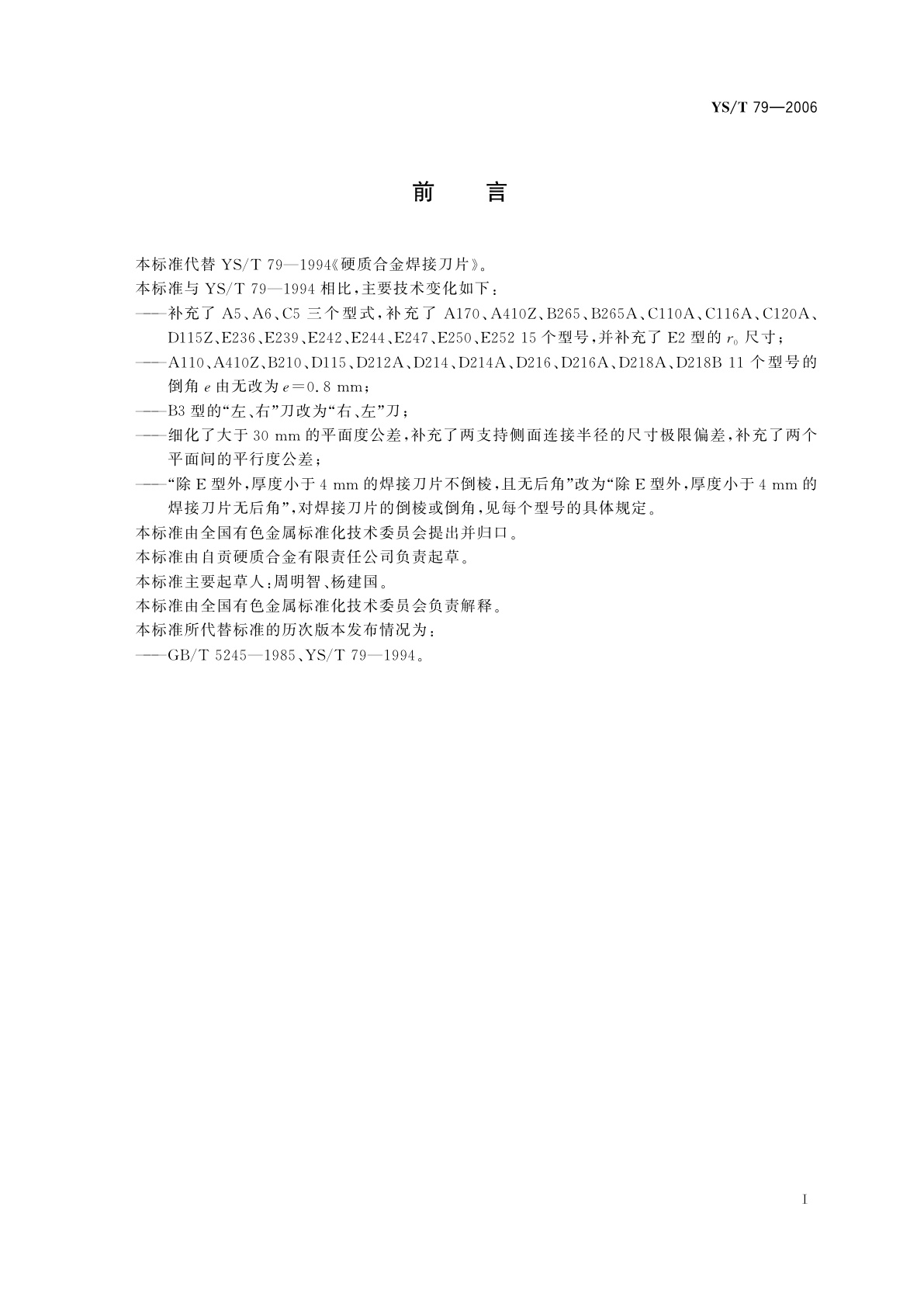 YS/T 79—2006

前　言

本标准代替 YS/T 79—1994《硬质合金焊接刀片》。

本标准与 YS/T 79—1994 相比，主要技术变化如下：

——补充了 A5、A6、C5 三个型式，补充了 A170、A410Z、B265、B265A、C110A、C116A、C120A、D115Z、E236、E239、E242、E244、E247、E250、E252 15 个型号，并补充了 E2 型的 $r_0$ 尺寸；

——A110、A410Z、B210、D115、D212A、D214、D214A、D216、D216A、D218A、D218B 11 个型号的倒角 $e$ 由无改为 $e=0.8$ mm；

——B3 型的“左、右”刀改为“右、左”刀；

——细化了大于 30 mm 的平面度公差，补充了两支持侧面连接半径的尺寸极限偏差，补充了两个平面间的平行度公差；

——“除 E 型外，厚度小于 4 mm 的焊接刀片不倒棱，且无后角”改为“除 E 型外，厚度小于 4 mm 的焊接刀片无后角”，对焊接刀片的倒棱或倒角，见每个型号的具体规定。

本标准由全国有色金属标准化技术委员会提出并归口。

本标准由自贡硬质合金有限责任公司负责起草。

本标准主要起草人：周明智、杨建国。

本标准由全国有色金属标准化技术委员会负责解释。

本标准所代替标准的历次版本发布情况为：

——GB/T 5245—1985、YS/T 79—1994。

I